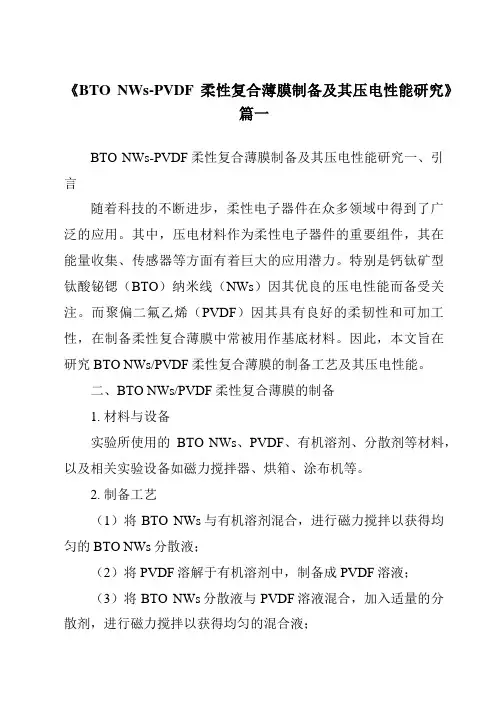 《BTO NWs-PVDF 柔性复合薄膜制备及其压电性能研究》篇一

BTO NWs-PVDF 柔性复合薄膜制备及其压电性能研究一、引言

随着科技的不断进步，柔性电子器件在众多领域中得到了广泛的应用。其中，压电材料作为柔性电子器件的重要组件，其在能量收集、传感器等方面有着巨大的应用潜力。特别是钙钛矿型钛酸铋锶（BTO）纳米线（NWs）因其优良的压电性能而备受关注。而聚偏二氟乙烯（PVDF）因其具有良好的柔韧性和可加工性，在制备柔性复合薄膜中常被用作基底材料。因此，本文旨在研究 BTO NWs/PVDF 柔性复合薄膜的制备工艺及其压电性能。

二、BTO NWs/PVDF 柔性复合薄膜的制备

1. 材料与设备

实验所使用的 BTO NWs、PVDF、有机溶剂、分散剂等材料，以及相关实验设备如磁力搅拌器、烘箱、涂布机等。

2. 制备工艺

（1）将 BTO NWs 与有机溶剂混合，进行磁力搅拌以获得均匀的 BTO NWs 分散液；

（2）将 PVDF 溶解于有机溶剂中，制备成 PVDF 溶液；

（3）将 BTO NWs 分散液与 PVDF 溶液混合，加入适量的分散剂，进行磁力搅拌以获得均匀的混合液；